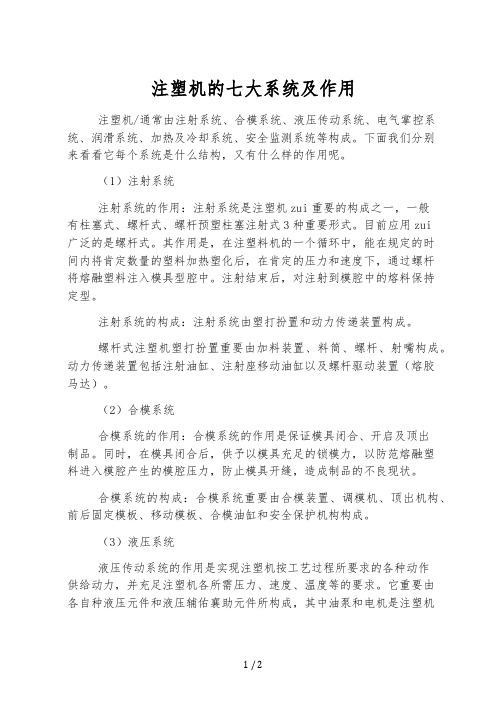 注塑机的七大系统及作用

注塑机/通常由注射系统、合模系统、液压传动系统、电气掌控系统、润滑系统、加热及冷却系统、安全监测系统等构成。下面我们分别来看看它每个系统是什么结构，又有什么样的作用呢。

（1）注射系统

注射系统的作用：注射系统是注塑机zui重要的构成之一，一般有柱塞式、螺杆式、螺杆预塑柱塞注射式3种重要形式。目前应用zui广泛的是螺杆式。其作用是，在注塑料机的一个循环中，能在规定的时间内将肯定数量的塑料加热塑化后，在肯定的压力和速度下，通过螺杆将熔融塑料注入模具型腔中。注射结束后，对注射到模腔中的熔料保持定型。

注射系统的构成：注射系统由塑打扮置和动力传递装置构成。

螺杆式注塑机塑打扮置重要由加料装置、料筒、螺杆、射嘴构成。动力传递装置包括注射油缸、注射座移动油缸以及螺杆驱动装置（熔胶马达）。

（2）合模系统

合模系统的作用：合模系统的作用是保证模具闭合、开启及顶出制品。同时，在模具闭合后，供予以模具充足的锁模力，以防范熔融塑料进入模腔产生的模腔压力，防止模具开缝，造成制品的不良现状。

合模系统的构成：合模系统重要由合模装置、调模机、顶出机构、前后固定模板、移动模板、合模油缸和安全保护机构构成。

（3）液压系统

液压传动系统的作用是实现注塑机按工艺过程所要求的各种动作供给动力，并充足注塑机各所需压力、速度、温度等的要求。它重要由各自种液压元件和液压辅佑襄助元件所构成，其中油泵和电机是注塑机

1 / 2